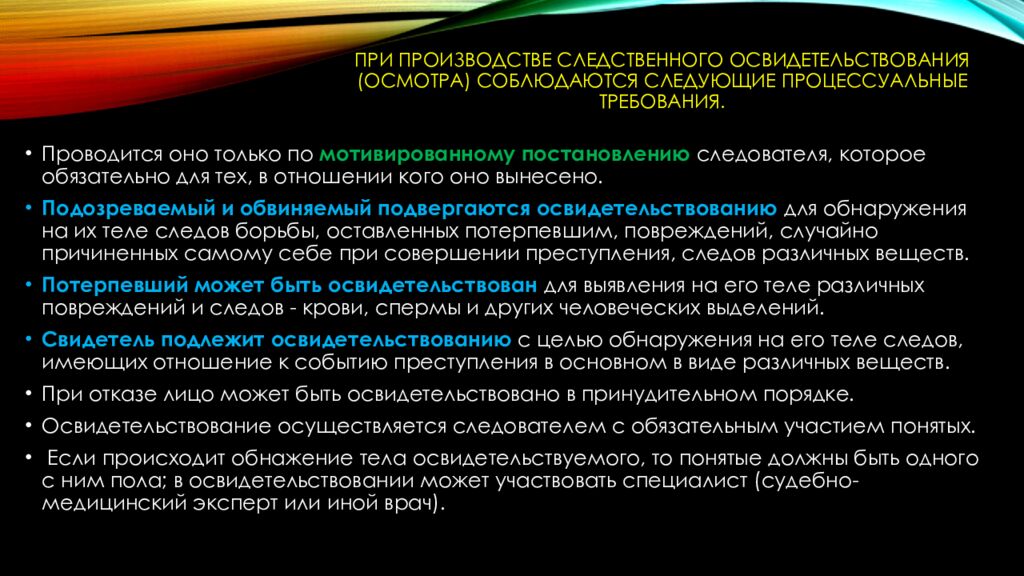 ПРИ ПРОИЗВОДСТВЕ СЛЕДСТВЕННОГО ОСВИДЕТЕЛЬСТВОВАНИЯ (ОСМОТРА) СОБЛЮДАЮТСЯ СЛЕДУЮЩИЕ ПРОЦЕССУАЛЬНЫЕ ТРЕБОВАНИЯ.

• Проводится оно только по мотивированному постановлению следователя, которое обязательно для тех, в отношении кого оно вынесено.

• Подозреваемый и обвиняемый подвергаются освидетельствованию для обнаружения на их теле следов борьбы, оставленных потерпевшим, повреждений, случайно причиненных самому себе при совершении преступления, следов различных веществ.

• Потерпевший может быть освидетельствован для выявления на его теле различных повреждений и следов - крови, спермы и других человеческих выделений.

• Свидетель подлежит освидетельствованию с целью обнаружения на его теле следов, имеющих отношение к событию преступления в основном в виде различных веществ.

• При отказе лицо может быть освидетельствовано в принудительном порядке.

• Освидетельствование осуществляется следователем с обязательным участием понятых.

• Если происходит обнажение тела освидетельствуемого, то понятые должны быть одного с ним пола; в освидетельствовании может участвовать специалист (судебно-медицинский эксперт или иной врач).